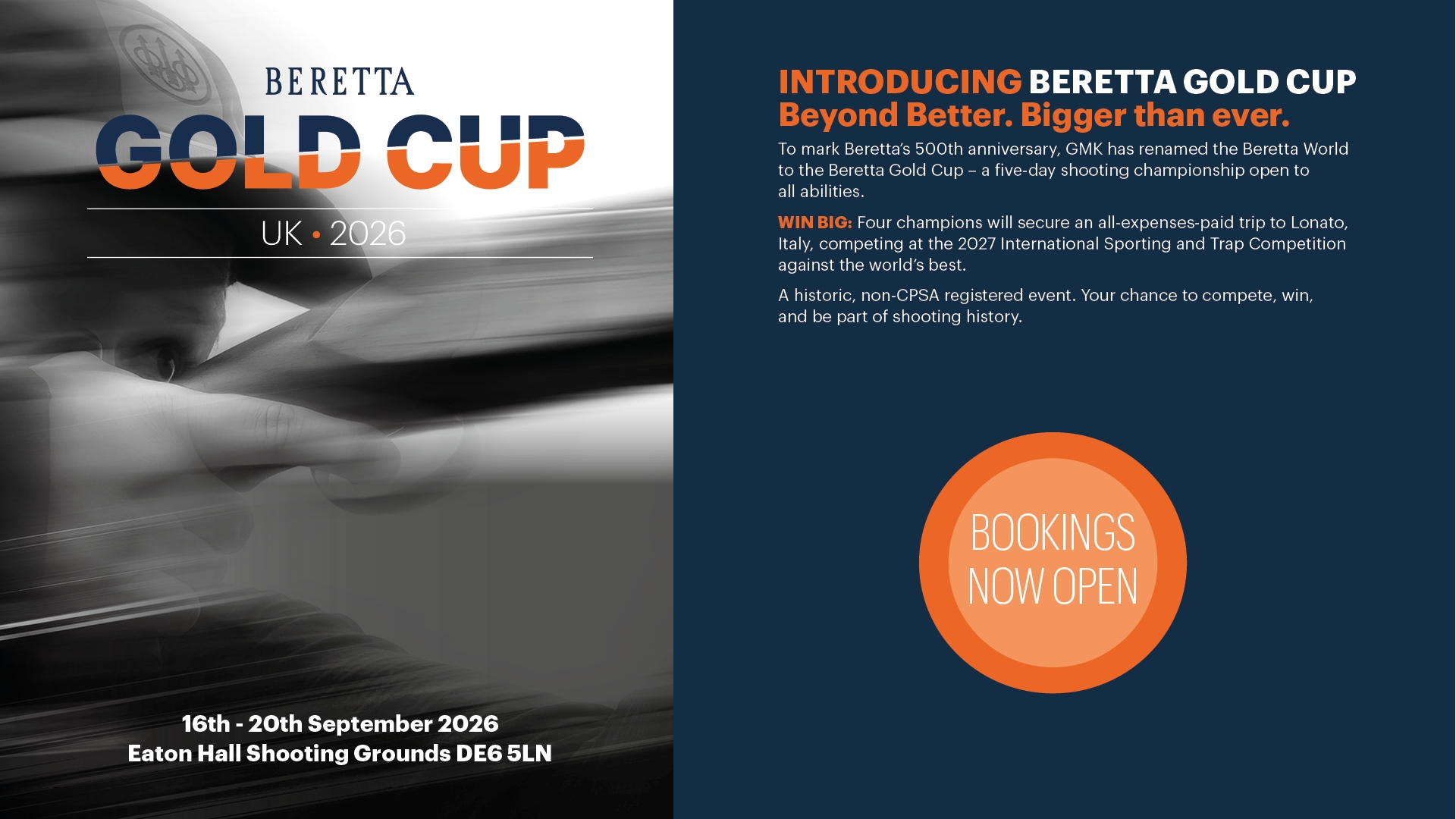 BERETTA
GOLD CUP
UK • 2026

16th - 20th September 2026
Eaton Hall Shooting Grounds DE6 5LN

INTRODUCING BERETTA GOLD CUP
Beyond Better. Bigger than ever.

To mark Beretta's 500th anniversary, GMK has renamed the Beretta World to the Beretta Gold Cup – a five-day shooting championship open to all abilities.

WIN BIG: Four champions will secure an all-expenses-paid trip to Lonato, Italy, competing at the 2027 International Sporting and Trap Competition against the world's best.

A historic, non-CPSA registered event. Your chance to compete, win, and be part of shooting history.

BOOKINGS NOW OPEN